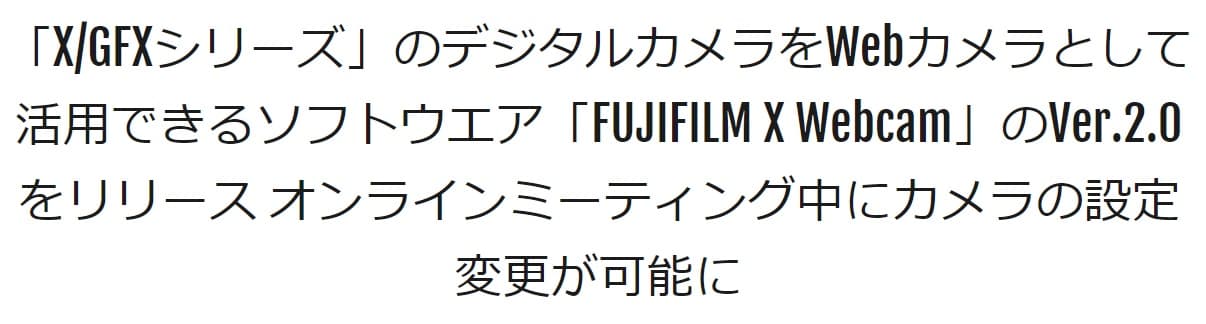 「X/GFXシリーズ」のデジタルカメラをWebカメラとして活用できるソフトウエア「FUJIFILM X Webcam」のVer.2.0をリリース オンラインミーティング中にカメラの設定変更が可能に